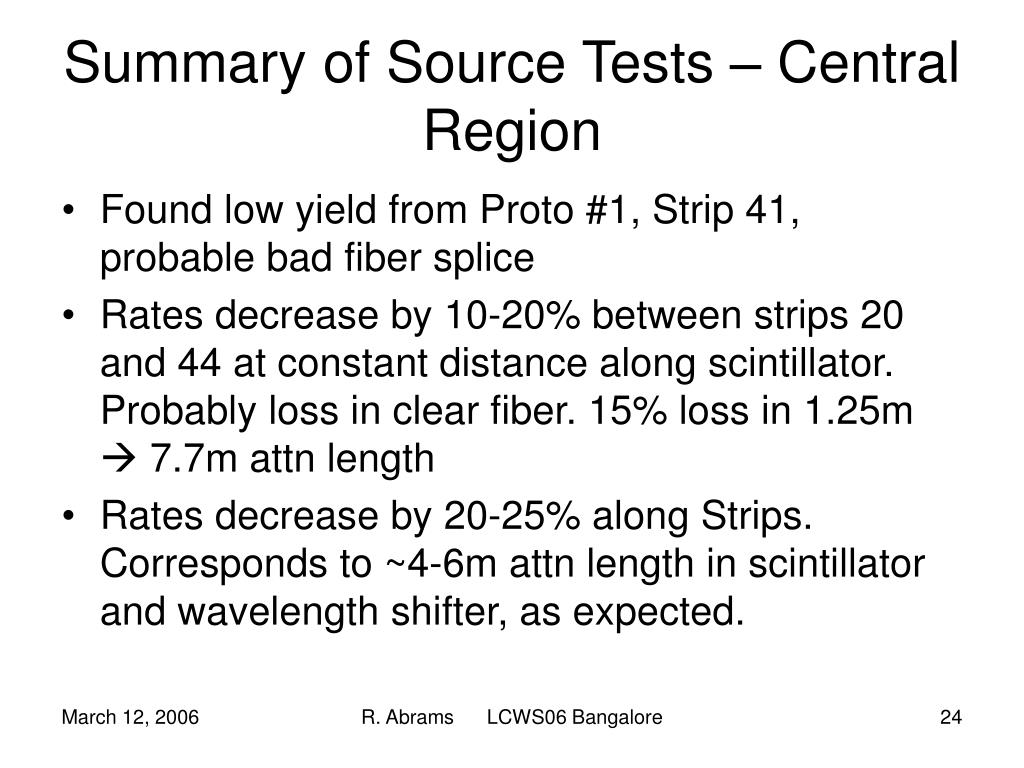 Summary of Source Tests – Central Region

• Found low yield from Proto #1, Strip 41, probable bad fiber splice

• Rates decrease by 10-20% between strips 20 and 44 at constant distance along scintillator. Probably loss in clear fiber. 15% loss in 1.25m → 7.7m attn length

• Rates decrease by 20-25% along Strips. Corresponds to ~4-6m attn length in scintillator and wavelength shifter, as expected.

March 12, 2006 R. Abrams LCWS06 Bangalore 24